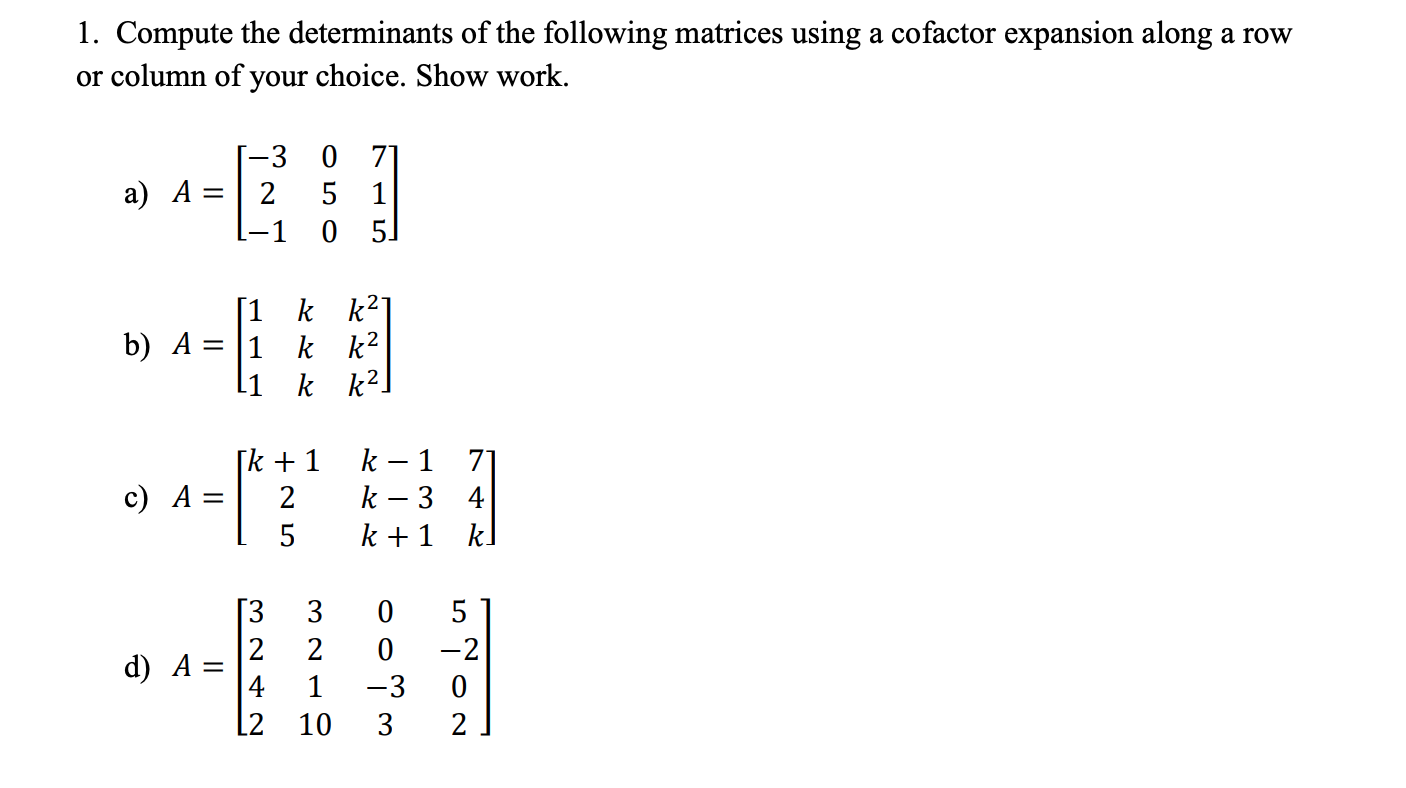 1. Compute the determinants of the following matrices using a cofactor expansion along a row or column of your choice. Show work.

a) $A = \begin{bmatrix} -3 & 0 & 7 \\ 2 & 5 & 1 \\ -1 & 0 & 5 \end{bmatrix}$

b) $A = \begin{bmatrix} 1 & k & k^2 \\ 1 & k & k^2 \\ 1 & k & k^2 \end{bmatrix}$

c) $A = \begin{bmatrix} k+1 & k-1 & 7 \\ 2 & k-3 & 4 \\ 5 & k+1 & k \end{bmatrix}$

d) $A = \begin{bmatrix} 3 & 3 & 0 & 5 \\ 2 & 2 & 0 & -2 \\ 4 & 1 & -3 & 0 \\ 2 & 10 & 3 & 2 \end{bmatrix}$